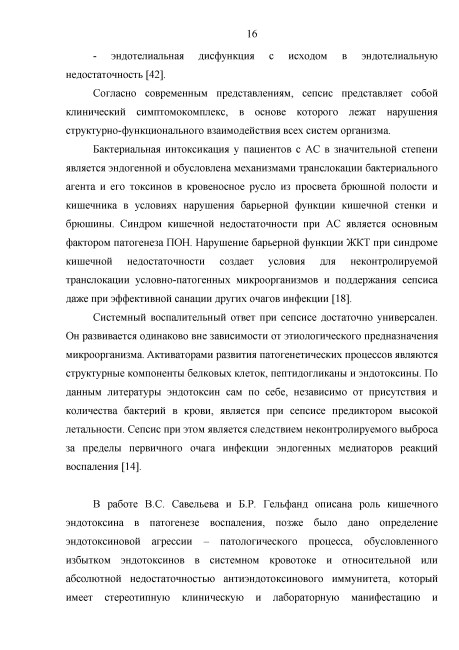 16

- эндотелиальная дисфункция с исходом в эндотелиальную недостаточность [42].

Согласно современным представлениям, сепсис представляет собой клинический симптомокомплекс, в основе которого лежат нарушения структурно-функционального взаимодействия всех систем организма.

Бактериальная интоксикация у пациентов с АС в значительной степени является эндогенной и обусловлена механизмами транслокации бактериального агента и его токсинов в кровеносное русло из просвета брюшной полости и кишечника в условиях нарушения барьерной функции кишечной стенки и брюшины. Синдром кишечной недостаточности при АС является основным фактором патогенеза ПОН. Нарушение барьерной функции ЖКТ при синдроме кишечной недостаточности создает условия для неконтролируемой транслокации условно-патогенных микроорганизмов и поддержания сепсиса даже при эффективной санации других очагов инфекции [18].

Системный воспалительный ответ при сепсисе достаточно универсален. Он развивается одинаково вне зависимости от этиологического предназначения микроорганизма. Активаторами развития патогенетических процессов являются структурные компоненты белковых клеток, пептидогликаны и эндотоксины. По данным литературы эндотоксин сам по себе, независимо от присутствия и количества бактерий в крови, является при сепсисе предиктором высокой летальности. Сепсис при этом является следствием неконтролируемого выброса за пределы первичного очага инфекции эндогенных медиаторов реакций воспаления [14].

В работе В.С. Савельева и Б.Р. Гельфанд описана роль кишечного эндотоксина в патогенезе воспаления, позже было дано определение эндотоксиновой агрессии – патологического процесса, обусловленного избытком эндотоксинов в системном кровотоке и относительной или абсолютной недостаточностью антиэндотоксинового иммунитета, который имеет стереотипную клиническую и лабораторную манифестацию и